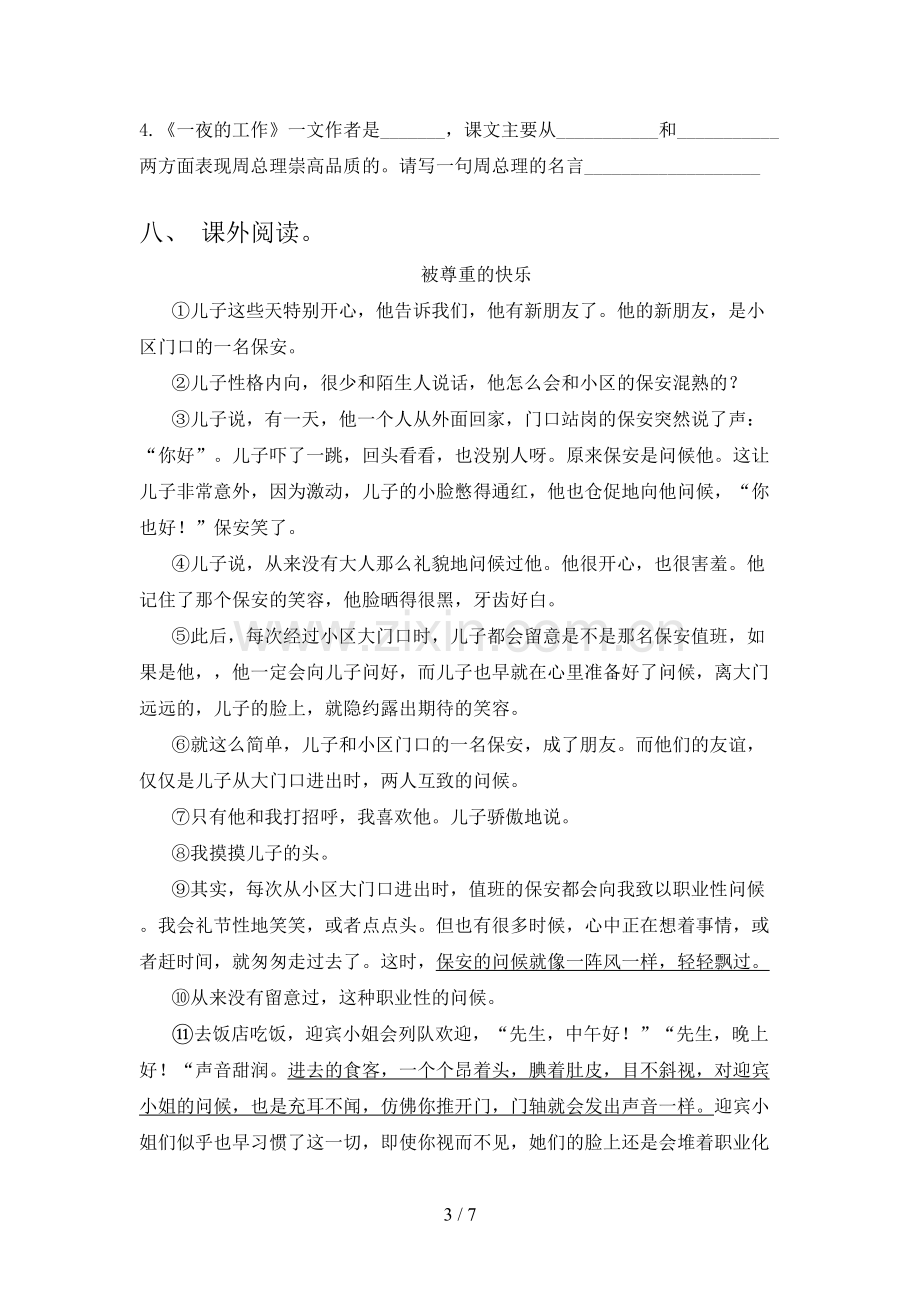 4.《一夜的工作》一文作者是____，课文主要从____和____两方面表现周总理崇高品质的。请写一句周总理的名言____

八、 课外阅读。

被尊重的快乐

①儿子这些天特别开心，他告诉我们，他有新朋友了。他的新朋友，是小区门口的一名保安。

②儿子性格内向，很少和陌生人说话，他怎么会和小区的保安混熟的？

③儿子说，有一天，他一个人从外面回家，门口站岗的保安突然说了声：“你好”。儿子吓了一跳，回头看看，也没别人呀。原来保安是问候他。这让儿子非常意外，因为激动，儿子的小脸憋得通红，他也仓促地向他问候，“你也好！”保安笑了。

④儿子说，从来没有大人那么礼貌地问候过他。他很开心，也很害羞。他记住了那个保安的笑容，他脸晒得很黑，牙齿好白。

⑤此后，每次经过小区大门口时，儿子都会留意是不是那名保安值班，如果是他，，他一定会向儿子问好，而儿子也早就在心里准备好了问候，离大门远远的，儿子的脸上，就隐约露出期待的笑容。

⑥就这么简单，儿子和小区门口的一名保安，成了朋友。而他们的友谊，仅仅是儿子从大门口进出时，两人互致的问候。

⑦只有他和我打招呼，我喜欢他。儿子骄傲地说。

⑧我摸摸儿子的头。

⑨其实，每次从小区大门口进出时，值班的保安都会向我致以职业性问候。我会礼节性地笑笑，或者点点头。但也有很多时候，心中正在想着事情，或者赶时间，就匆匆走过去了。这时，保安的问候就像一阵风一样，轻轻飘过。

⑩从来没有留意过，这种职业性的问候。

⑪去饭店吃饭，迎宾小姐会列队欢迎，“先生，中午好！”“先生，晚上好！“声音甜润。进去的食客，一个个昂着头，腆着肚皮，目不斜视，对迎宾小姐的问候，也是充耳不闻，仿佛你推开门，门轴就会发出声音一样。迎宾小姐们似乎也早习惯了这一切，即使你视而不见，她们的脸上还是会堆着职业化

3 / 7

www.zixin.com.cn